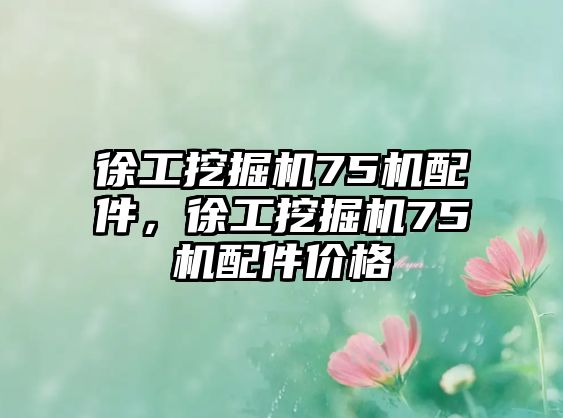 徐工挖掘机75机配件，徐工挖掘机75机配件价格